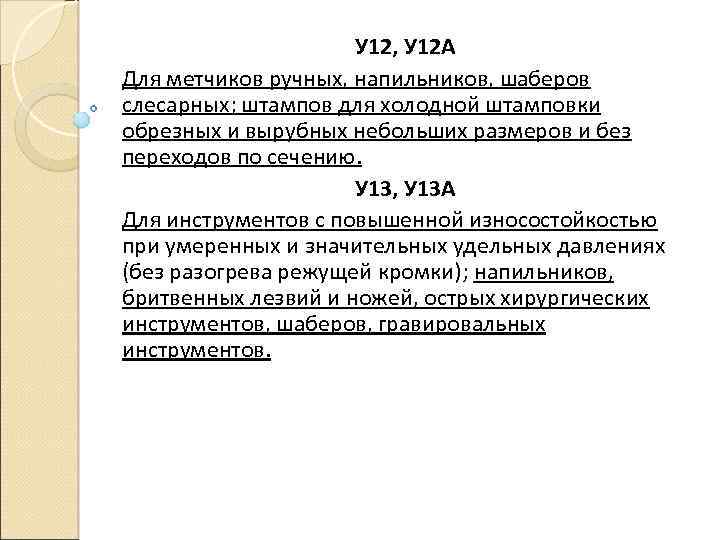 У12, У12А

Для метчиков ручных, напильников, шаберов слесарных; штампов для холодной штамповки обрезных и вырубных небольших размеров и без переходов по сечению.

У13, У13А

Для инструментов с повышенной износостойкостью при умеренных и значительных удельных давлениях (без разогрева режущей кромки); напильников, бритвенных лезвий и ножей, острых хирургических инструментов, шаберов, гравировальных инструментов.